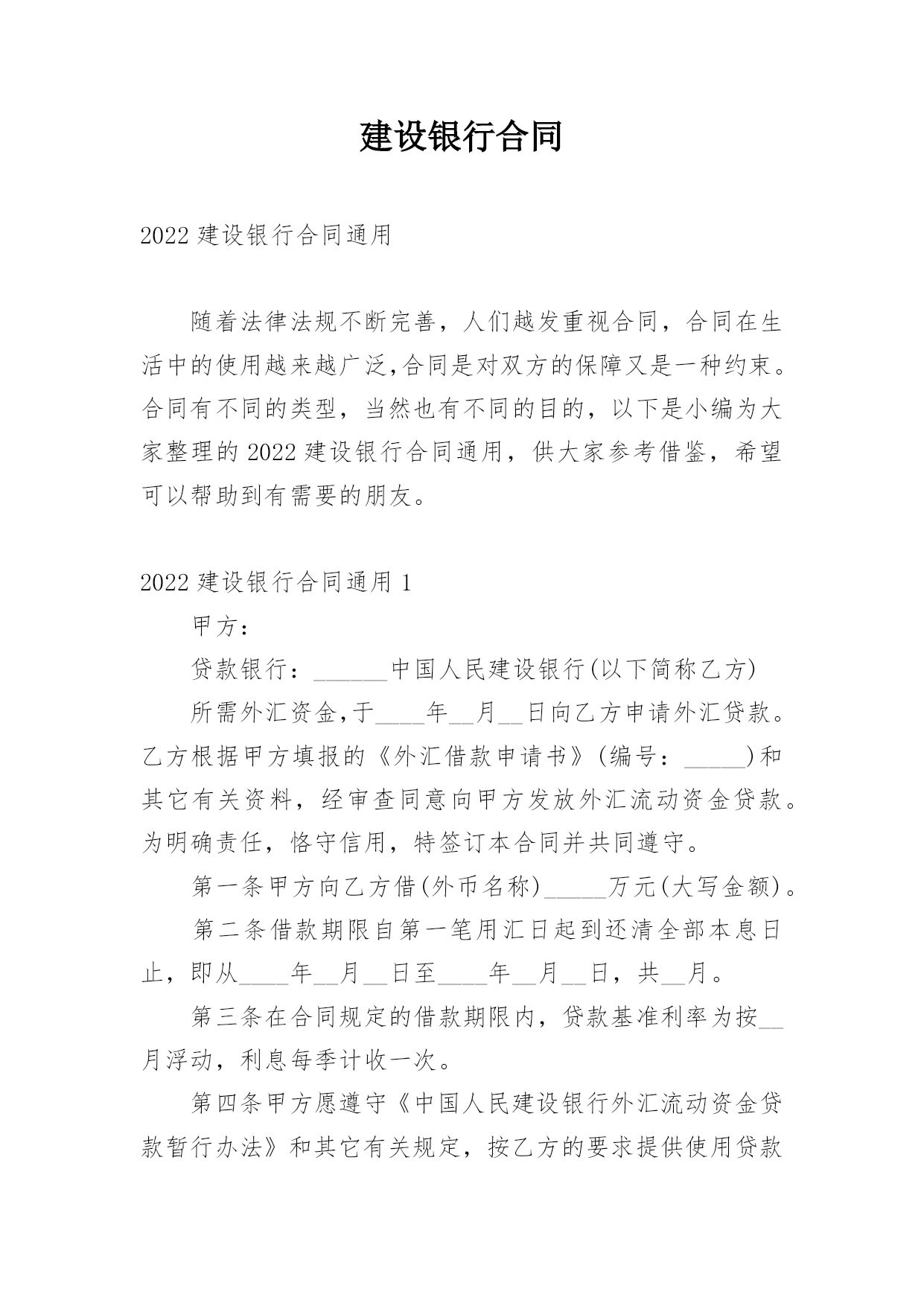 建设银行合同

2022 建设银行合同通用

随着法律法规不断完善，人们越发重视合同，合同在生活中的使用越来越广泛,合同是对双方的保障又是一种约束。合同有不同的类型，当然也有不同的目的，以下是小编为大家整理的 2022 建设银行合同通用，供大家参考借鉴，希望可以帮助到有需要的朋友。

2022 建设银行合同通用 1

甲方：

贷款银行：______中国人民建设银行(以下简称乙方)

所需外汇资金,于____年__月__日向乙方申请外汇贷款。乙方根据甲方填报的《外汇借款申请书》(编号：_____)和其它有关资料，经审查同意向甲方发放外汇流动资金贷款。为明确责任，恪守信用，特签订本合同并共同遵守。

第一条甲方向乙方借(外币名称)_____万元(大写金额)。

第二条借款期限自第一笔用汇日起到还清全部本息日止，即从____年__月__日至____年__月__日，共__月。

第三条在合同规定的借款期限内，贷款基准利率为按__月浮动，利息每季计收一次。

第四条甲方愿遵守《中国人民建设银行外汇流动资金贷款暂行办法》和其它有关规定，按乙方的要求提供使用贷款